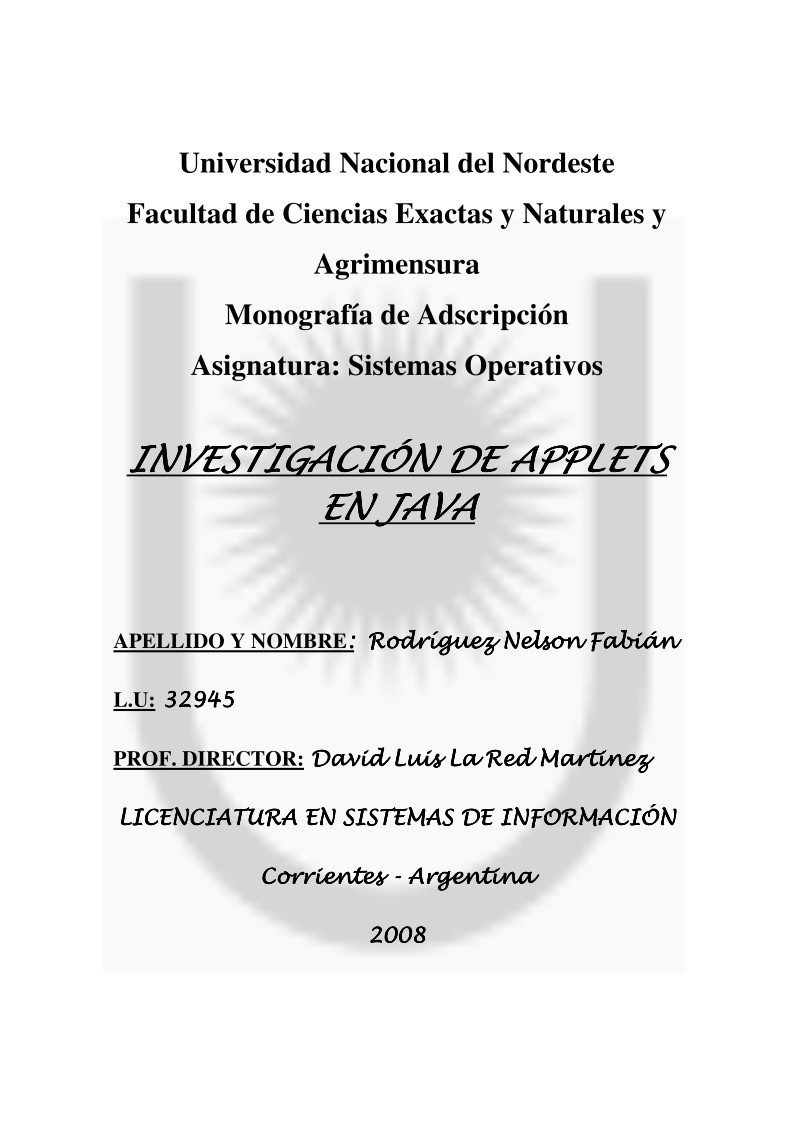 Universidad Nacional del Nordeste
Facultad de Ciencias Exactas y Naturales y Agrimensura
Monografía de Adscripción
Asignatura: Sistemas Operativos

INVESTIGACIÓN DE APPLETS EN JAVA

APELLIDO Y NOMBRE: Rodríguez Nelson Fabián

L.U: 32945

PROF. DIRECTOR: David Luis La Red Martinez

LICENCIATURA EN SISTEMAS DE INFORMACIÓN

Corrientes - Argentina

2008